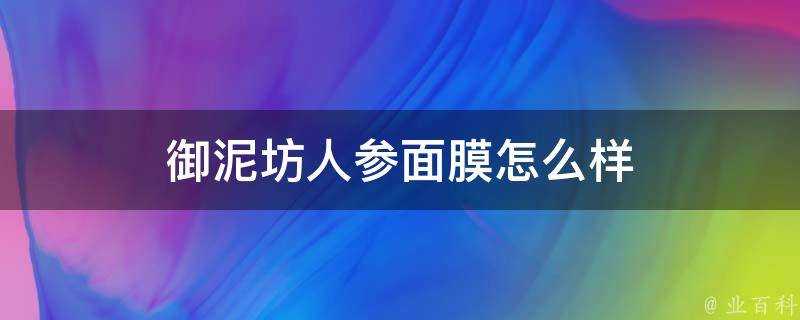 御泥坊人参面膜怎么样

@ 业百科